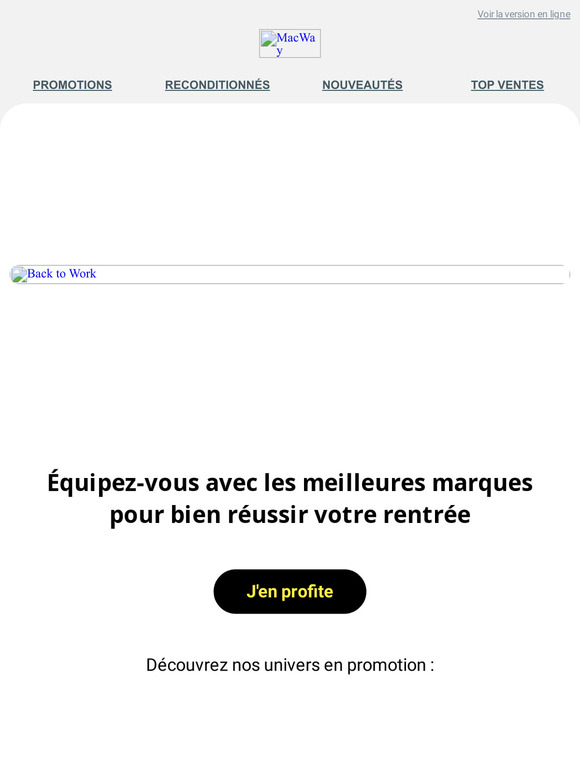 Voir la version en ligne

MacWay

PROMOTIONS RECONDITIONNÉS NOUVEAUTÉS TOP VENTES

Back to Work

Équipez-vous avec les meilleures marques pour bien réussir votre rentrée

J'en profite

Découvrez nos univers en promotion :